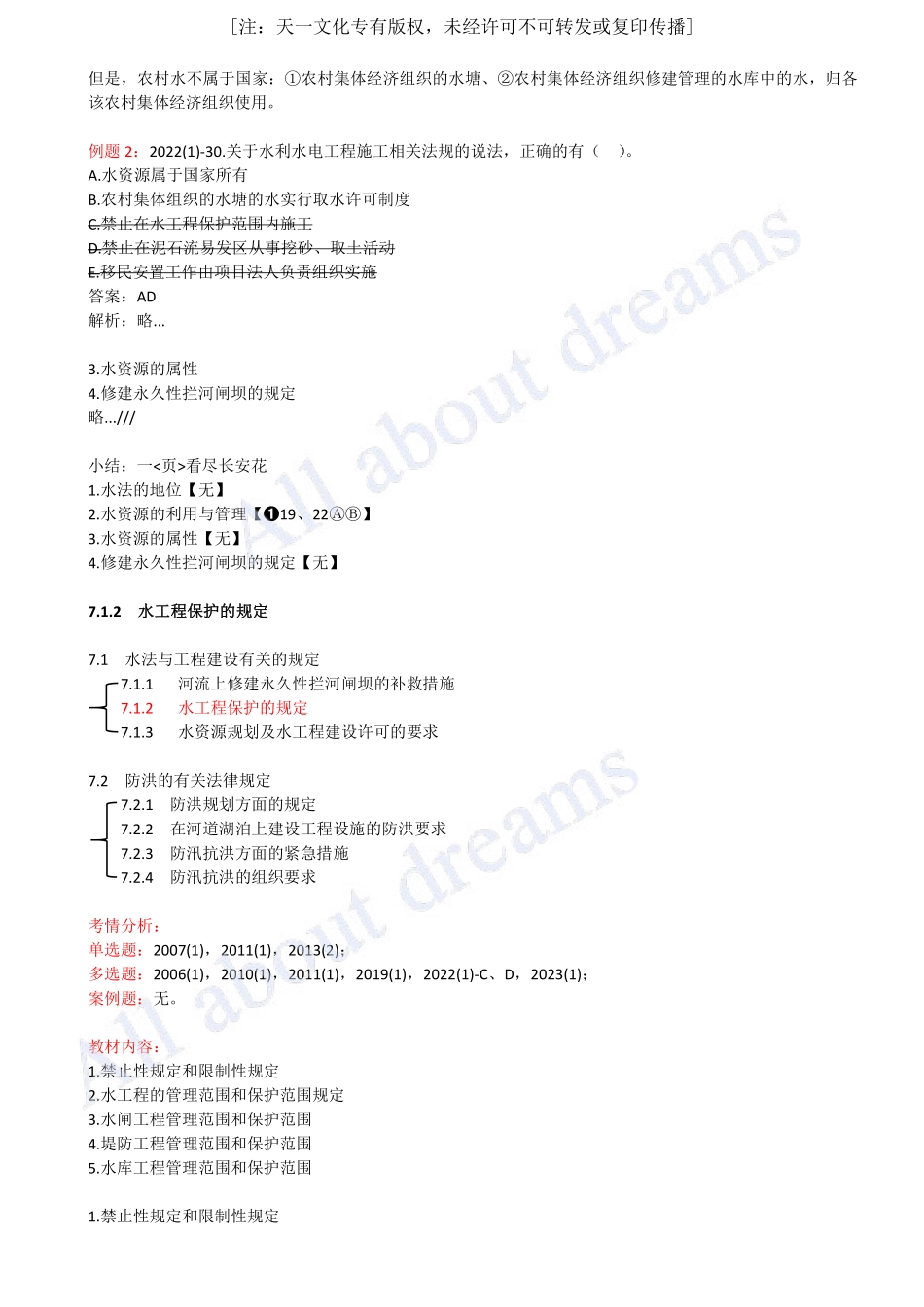 [注：天一文化专有版权，未经许可不可转发或复印传播]

但是，农村水不属于国家：①农村集体经济组织的水塘、②农村集体经济组织修建管理的水库中的水，归各该农村集体经济组织使用。

例题 2：2022(1)-30.关于水利水电工程施工相关法规的说法，正确的有（ ）。
A.水资源属于国家所有
B.农村集体组织的水塘的水实行取水许可制度
C.禁止在水工程保护范围内施工
D.禁止在泥石流易发区从事挖砂、取土活动
E.移民安置工作由项目法人负责组织实施
答案：AD
解析：略...

3.水资源的属性
4.修建永久性拦河闸坝的规定
略...///

小结：一<页>看尽长安花
1.水法的地位【无】
2.水资源的利用与管理【❶19、22ⒶⒷ】
3.水资源的属性【无】
4.修建永久性拦河闸坝的规定【无】

7.1.2 水工程保护的规定

7.1 水法与工程建设有关的规定
7.1.1 河流上修建永久性拦河闸坝的补救措施
7.1.2 水工程保护的规定
7.1.3 水资源规划及水工程建设许可的要求

7.2 防洪的有关法律规定
7.2.1 防洪规划方面的规定
7.2.2 在河道湖泊上建设工程设施的防洪要求
7.2.3 防汛抗洪方面的紧急措施
7.2.4 防汛抗洪的组织要求

考情分析：
单选题：2007(1)，2011(1)，2013(2)；
多选题：2006(1)，2010(1)，2011(1)，2019(1)，2022(1)-C、D，2023(1)；
案例题：无。

教材内容：
1.禁止性规定和限制性规定
2.水工程的管理范围和保护范围规定
3.水闸工程管理范围和保护范围
4.堤防工程管理范围和保护范围
5.水库工程管理范围和保护范围

1.禁止性规定和限制性规定

All about dreams
All about dreams